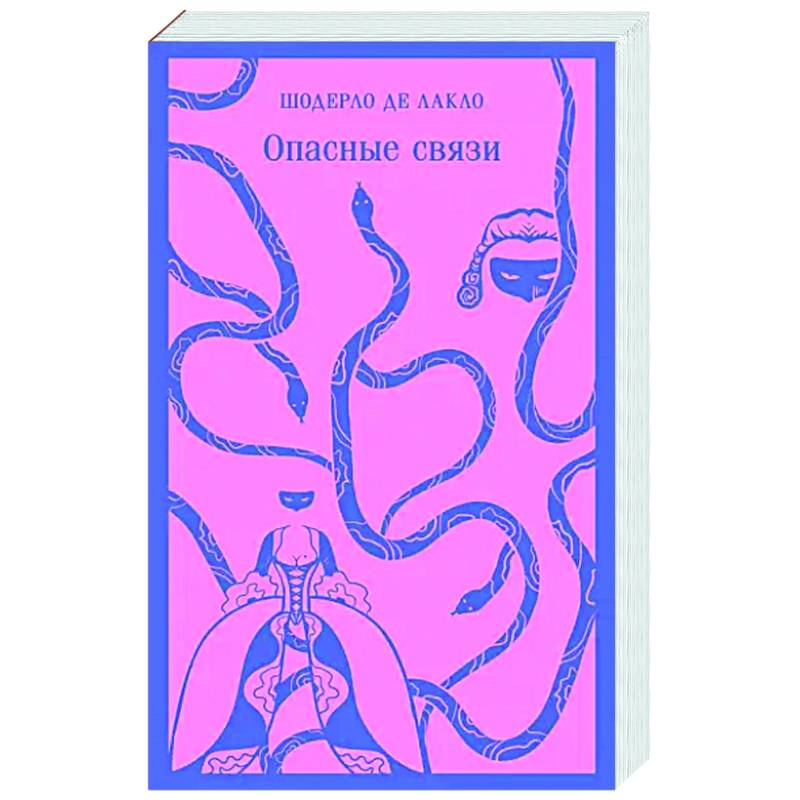 ШОДЕРЛО ДЕ ЛАКЛО

Опасные связи